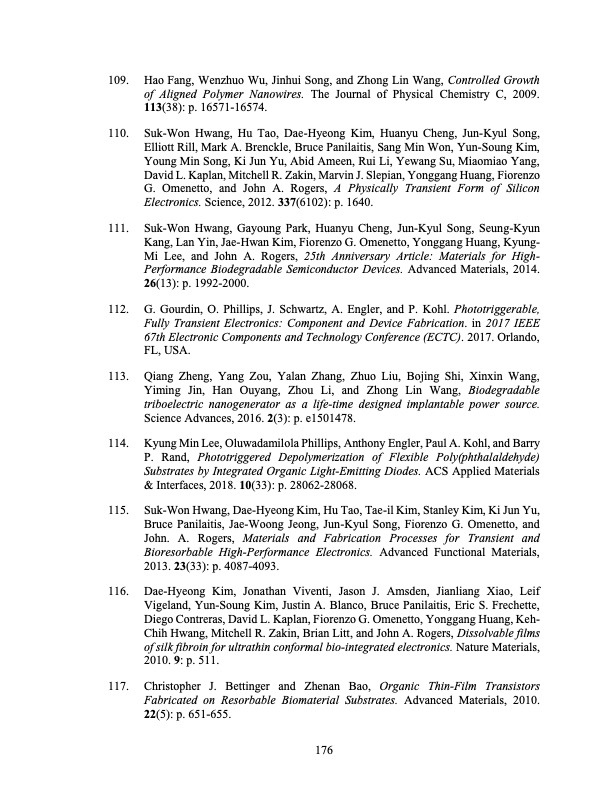 109. Hao Fang, Wenzhuo Wu, Jinhui Song, and Zhong Lin Wang, Controlled Growth of Aligned Polymer Nanowires. The Journal of Physical Chemistry C, 2009. 113(38): p. 16571-16574.

110. Suk-Won Hwang, Hu Tao, Dae-Hyeong Kim, Huanyu Cheng, Jun-Kyul Song, Elliott Rill, Mark A. Brenckle, Bruce Panilaitis, Sang Min Won, Yun-Soung Kim, Young Min Song, Ki Jun Yu, Abid Ameen, Rui Li, Yewang Su, Miaomiao Yang, David L. Kaplan, Mitchell R. Zakin, Marvin J. Slepian, Yonggang Huang, Fiorenzo G. Omenetto, and John A. Rogers, A Physically Transient Form of Silicon Electronics. Science, 2012. 337(6102): p. 1640.

111. Suk-Won Hwang, Gayoung Park, Huanyu Cheng, Jun-Kyul Song, Seung-Kyun Kang, Lan Yin, Jae-Hwan Kim, Fiorenzo G. Omenetto, Yonggang Huang, Kyung-Mi Lee, and John A. Rogers, 25th Anniversary Article: Materials for High-Performance Biodegradable Semiconductor Devices. Advanced Materials, 2014. 26(13): p. 1992-2000.

112. G. Gourdin, O. Phillips, J. Schwartz, A. Engler, and P. Kohl. Phototriggerable, Fully Transient Electronics: Component and Device Fabrication. in 2017 IEEE 67th Electronic Components and Technology Conference (ECTC). 2017. Orlando, FL, USA.

113. Qiang Zheng, Yang Zou, Yalan Zhang, Zhuo Liu, Bojing Shi, Xinxin Wang, Yiming Jin, Han Ouyang, Zhou Li, and Zhong Lin Wang, Biodegradable triboelectric nanogenerator as a life-time designed implantable power source. Science Advances, 2016. 2(3): p. e1501478.

114. Kyung Min Lee, Oluwadamilola Phillips, Anthony Engler, Paul A. Kohl, and Barry P. Rand, Phototriggered Depolymerization of Flexible Poly(phthalaldehyde) Substrates by Integrated Organic Light-Emitting Diodes. ACS Applied Materials & Interfaces, 2018. 10(33): p. 28062-28068.

115. Suk-Won Hwang, Dae-Hyeong Kim, Hu Tao, Tae-il Kim, Stanley Kim, Ki Jun Yu, Bruce Panilaitis, Jae-Woong Jeong, Jun-Kyul Song, Fiorenzo G. Omenetto, and John. A. Rogers, Materials and Fabrication Processes for Transient and Bioresorbable High-Performance Electronics. Advanced Functional Materials, 2013. 23(33): p. 4087-4093.

116. Dae-Hyeong Kim, Jonathan Viventi, Jason J. Amsden, Jianliang Xiao, Leif Vigeland, Yun-Soung Kim, Justin A. Blanco, Bruce Panilaitis, Eric S. Frechette, Diego Contreras, David L. Kaplan, Fiorenzo G. Omenetto, Yonggang Huang, Keh-Chih Hwang, Mitchell R. Zakin, Brian Litt, and John A. Rogers, Dissolvable films of silk fibroin for ultrathin conformal bio-integrated electronics. Nature Materials, 2010. 9: p. 511.

117. Christopher J. Bettinger and Zhenan Bao, Organic Thin-Film Transistors Fabricated on Resorbable Biomaterial Substrates. Advanced Materials, 2010. 22(5): p. 651-655.

176